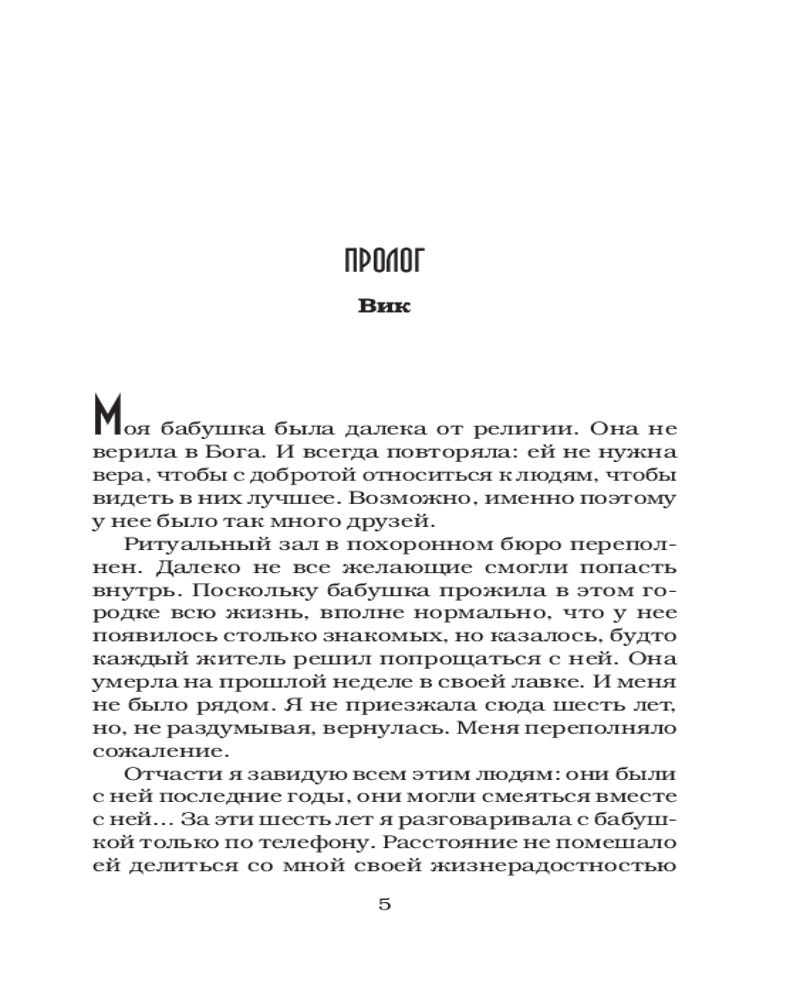 ПРОЛОГ

Вик

Моя бабушка была далека от религии. Она не верила в Бога. И всегда повторяла: ей не нужна вера, чтобы с добротой относиться к людям, чтобы видеть в них лучшее. Возможно, именно поэтому у нее было так много друзей.

Ритуальный зал в похоронном бюро переполнен. Далеко не все желающие смогли попасть внутрь. Поскольку бабушка прожила в этом городке всю жизнь, вполне нормально, что у нее появилось столько знакомых, но казалось, будто каждый житель решил попрощаться с ней. Она умерла на прошлой неделе в своей лавке. И меня не было рядом. Я не приезжала сюда шесть лет, но, не раздумывая, вернулась. Меня переполняло сожаление.

Отчасти я завидую всем этим людям: они были с ней последние годы, они могли смеяться вместе с ней… За эти шесть лет я разговаривала с бабушкой только по телефону. Расстояние не помешало ей делиться со мной своей жизнерадостностью

5